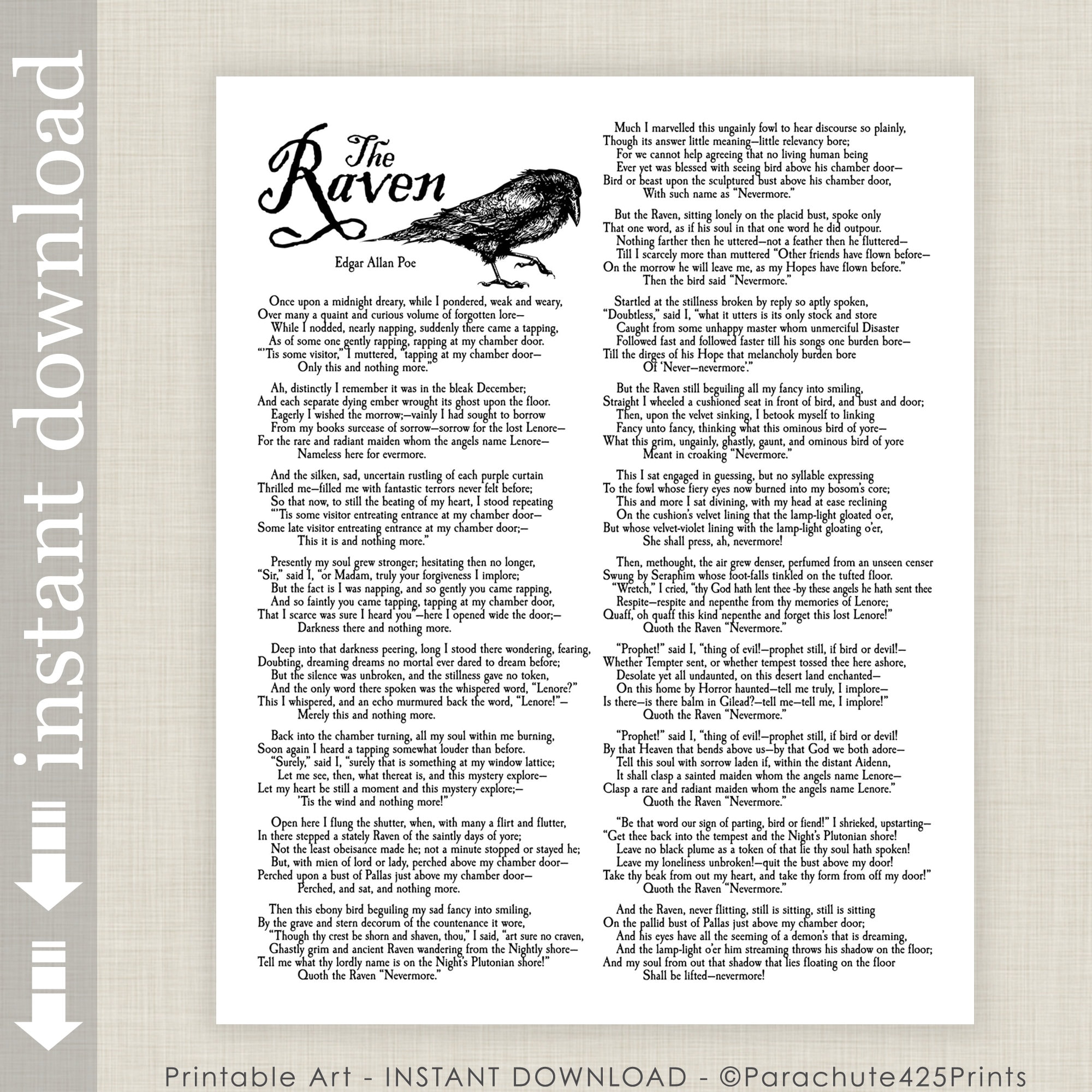 instant download

The Raven

Edgar Allan Poe

Once upon a midnight dreary, while I pondered, weak and weary,
Over many a quaint and curious volume of forgotten lore—
While I nodded, nearly napping, suddenly there came a tapping,
As of some one gently rapping, rapping at my chamber door.
"'Tis some visitor," I muttered, "tapping at my chamber door—
Only this and nothing more."

Ah, distinctly I remember it was in the bleak December;
And each separate dying ember wrought its ghost upon the floor.
Eagerly I wished the morrow;—vainly I had sought to borrow
From my books surcease of sorrow—sorrow for the lost Lenore—
For the rare and radiant maiden whom the angels name Lenore—
Nameless here for evermore.

And the silken, sad, uncertain rustling of each purple curtain
Thrilled me—filled me with fantastic terrors never felt before;
So that now, to still the beating of my heart, I stood repeating
"'Tis some visitor entreating entrance at my chamber door—
Some late visitor entreating entrance at my chamber door;—
This it is and nothing more."

Presently my soul grew stronger; hesitating then no longer,
"Sir," said I, "or Madam, truly your forgiveness I implore;
But the fact is I was napping, and so gently you came rapping,
And so faintly you came tapping, tapping at my chamber door,
That I scarce was sure I heard you"—here I opened wide the door;—
Darkness there and nothing more.

Deep into that darkness peering, long I stood there wondering, fearing,
Doubting, dreaming dreams no mortal ever dared to dream before;
But the silence was unbroken, and the stillness gave no token,
And the only word there spoken was the whispered word, "Lenore?"
This I whispered, and an echo murmured back the word, "Lenore!"—
Merely this and nothing more.

Back into the chamber turning, all my soul within me burning,
Soon again I heard a tapping somewhat louder than before.
"Surely," said I, "surely that is something at my window lattice;
Let me see, then, what thereat is, and this mystery explore—
Let my heart be still a moment and this mystery explore;—
'Tis the wind and nothing more!"

Open here I flung the shutter, when, with many a flirt and flutter,
In there stepped a stately Raven of the saintly days of yore;
Not the least obeisance made he; not a minute stopped or stayed he;
But, with mien of lord or lady, perched above my chamber door—
Perched upon a bust of Pallas just above my chamber door—
Perched, and sat, and nothing more.

Then this ebony bird beguiling my sad fancy into smiling,
By the grave and stern decorum of the countenance it wore,
"Though thy crest be shorn and shaven, thou," I said, "art sure no craven,
Ghastly grim and ancient Raven wandering from the Nightly shore—
Tell me what thy lordly name is on the Night's Plutonian shore!"
Quoth the Raven "Nevermore."

Much I marvelled this ungainly fowl to hear discourse so plainly,
Though its answer little meaning—little relevancy bore;
For we cannot help agreeing that no living human being
Ever yet was blessed with seeing bird above his chamber door—
Bird or beast upon the sculptured bust above his chamber door,
With such name as "Nevermore."

But the Raven, sitting lonely on the placid bust, spoke only
That one word, as if his soul in that one word he did outpour.
Nothing farther then he uttered—not a feather then he fluttered—
Till I scarcely more than muttered "Other friends have flown before—
On the morrow he will leave me, as my Hopes have flown before."
Then the bird said "Nevermore."

Startled at the stillness broken by reply so aptly spoken,
"Doubtless," said I, "what it utters is its only stock and store
Caught from some unhappy master whom unmerciful Disaster
Followed fast and followed faster till his songs one burden bore—
Till the dirges of his Hope that melancholy burden bore
Of 'Never—nevermore'."

But the Raven still beguiling all my fancy into smiling,
Straight I wheeled a cushioned seat in front of bird, and bust and door;
Then, upon the velvet sinking, I betook myself to linking
Fancy unto fancy, thinking what this ominous bird of yore—
What this grim, ungainly, ghastly, gaunt, and ominous bird of yore
Meant in croaking "Nevermore."

This I sat engaged in guessing, but no syllable expressing
To the fowl whose fiery eyes now burned into my bosom's core;
This and more I sat divining, with my head at ease reclining
On the cushion's velvet lining that the lamp-light gloated o'er,
But whose velvet-violet lining with the lamp-light gloating o'er,
She shall press, ah, nevermore!

Then, methought, the air grew denser, perfumed from an unseen censer
Swung by Seraphim whose foot-falls tinkled on the tufted floor.
"Wretch," I cried, "thy God hath lent thee -by these angels he hath sent thee
Respite—respite and nepenthe from thy memories of Lenore;
Quaff, oh quaff this kind nepenthe and forget this lost Lenore!"
Quoth the Raven "Nevermore."

"Prophet!" said I, "thing of evil!—prophet still, if bird or devil!—
Whether Tempter sent, or whether tempest tossed thee here ashore,
Desolate yet all undaunted, on this desert land enchanted—
On this home by Horror haunted—tell me truly, I implore—
Is there—is there balm in Gilead?—tell me—tell me, I implore!"
Quoth the Raven "Nevermore."

"Prophet!" said I, "thing of evil!—prophet still, if bird or devil!
By that Heaven that bends above us—by that God we both adore—
Tell this soul with sorrow laden if, within the distant Aidenn,
It shall clasp a sainted maiden whom the angels name Lenore—
Clasp a rare and radiant maiden whom the angels name Lenore."
Quoth the Raven "Nevermore."

"Be that word our sign of parting, bird or fiend!" I shrieked, upstarting—
"Get thee back into the tempest and the Night's Plutonian shore!
Leave no black plume as a token of that lie thy soul hath spoken!
Leave my loneliness unbroken!—quit the bust above my door!
Take thy beak from out my heart, and take thy form from off my door!"
Quoth the Raven "Nevermore."

And the Raven, never flitting, still is sitting, still is sitting
On the pallid bust of Pallas just above my chamber door;
And his eyes have all the seeming of a demon's that is dreaming,
And the lamp-light o'er him streaming throws his shadow on the floor;
And my soul from out that shadow that lies floating on the floor
Shall be lifted—nevermore!

Printable Art - INSTANT DOWNLOAD - ©Parachute425Prints